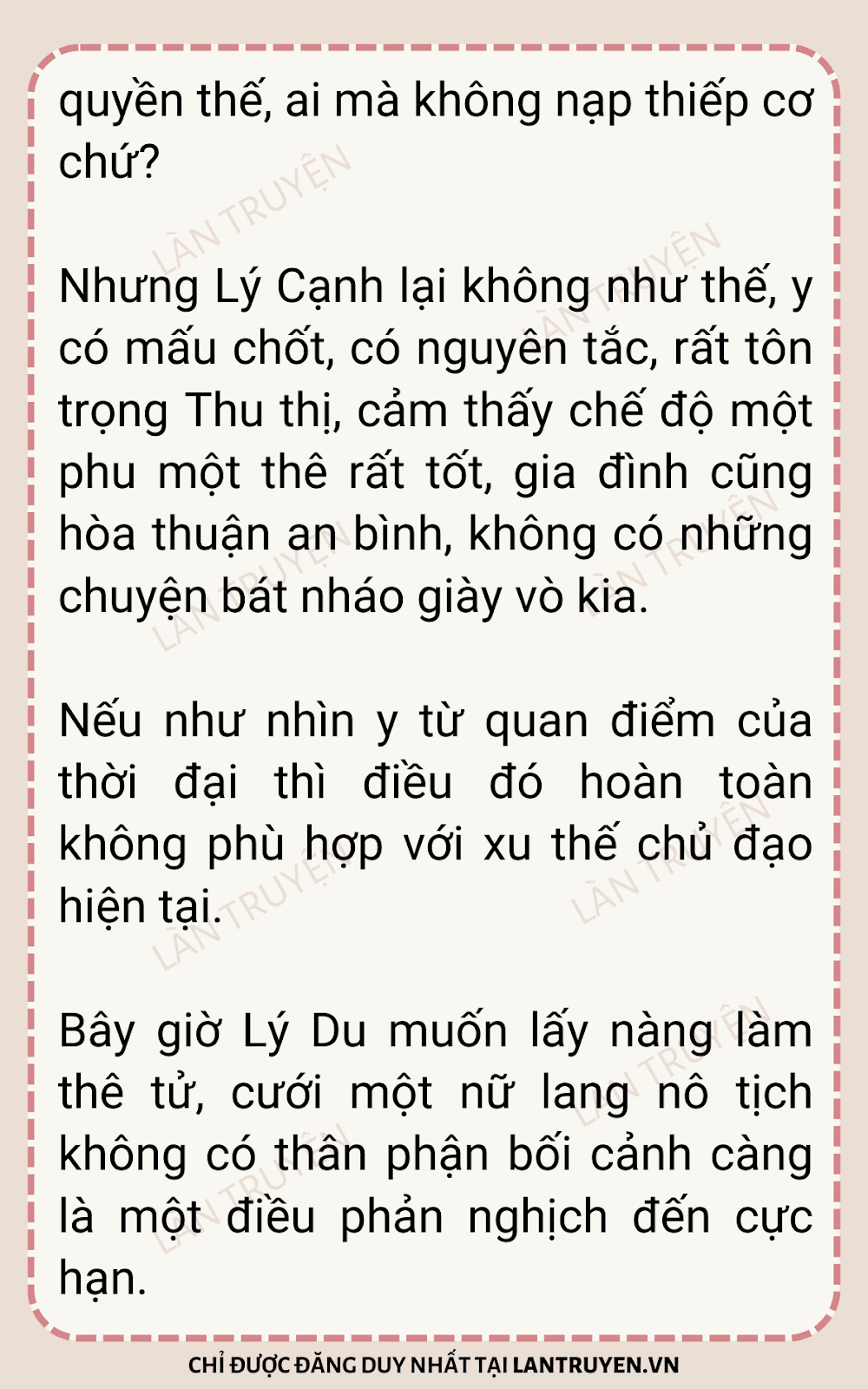 quyền thế, ai mà không nạp thiếp cơ chứ?

Nhưng Lý Cạnh lại không như thế, y có mấu chốt, có nguyên tắc, rất tôn trọng Thu thị, cảm thấy chế độ một phu một thê rất tốt, gia đình cũng hòa thuận an bình, không có những chuyện bát nháo giày vò kia.

Nếu như nhìn y từ quan điểm của thời đại thì điều đó hoàn toàn không phù hợp với xu thế chủ đạo hiện tại.

Bây giờ Lý Du muốn lấy nàng làm thê tử, cưới một nữ lang nô tịch không có thân phận bối cảnh càng là một điều phản nghịch đến cực hạn.

CHỈ ĐƯỢC ĐĂNG DUY NHẤT TẠI LANTRUYEN.VN

LÀN TRUYỆN